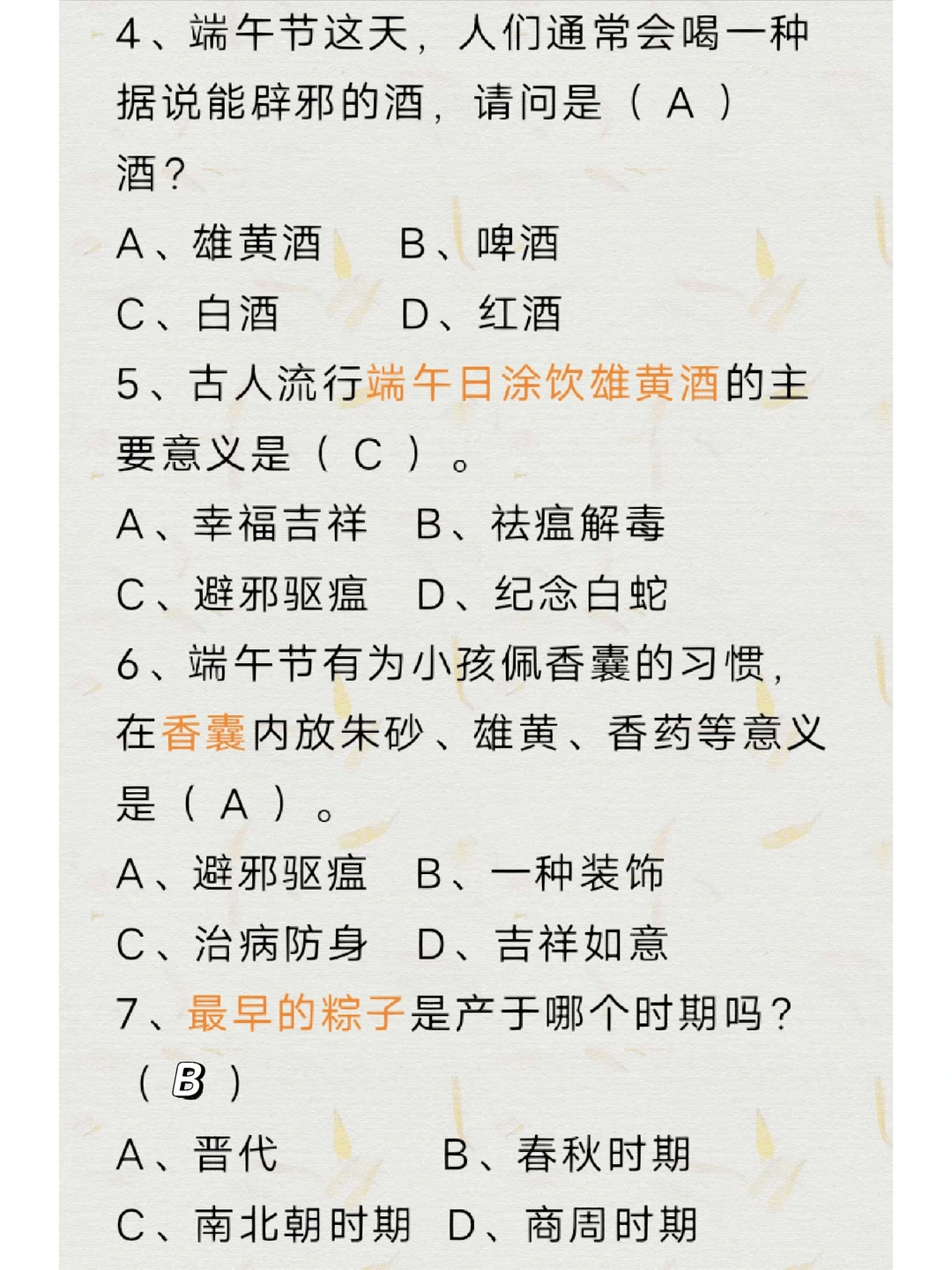 4、端午节这天，人们通常会喝一种据说能辟邪的酒，请问是（ A ）酒？

A、雄黄酒　B、啤酒

C、白酒　D、红酒

5、古人流行端午日涂饮雄黄酒的主要意义是（ C ）。

A、幸福吉祥　B、祛瘟解毒

C、避邪驱瘟　D、纪念白蛇

6、端午节有为小孩佩香囊的习惯，在香囊内放朱砂、雄黄、香药等意义是（ A ）。

A、避邪驱瘟　B、一种装饰

C、治病防身　D、吉祥如意

7、最早的粽子是产于哪个时期吗？（ B ）

A、晋代　B、春秋时期

C、南北朝时期　D、商周时期